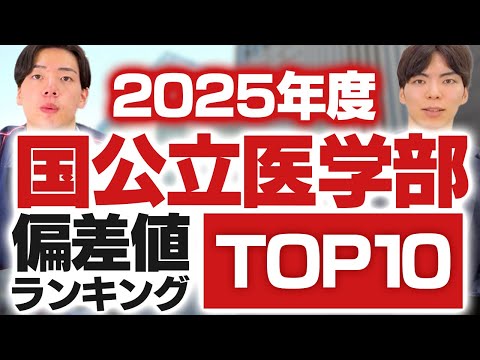 2025年度
国公立医学部
偏差値
ランキング
TOP10